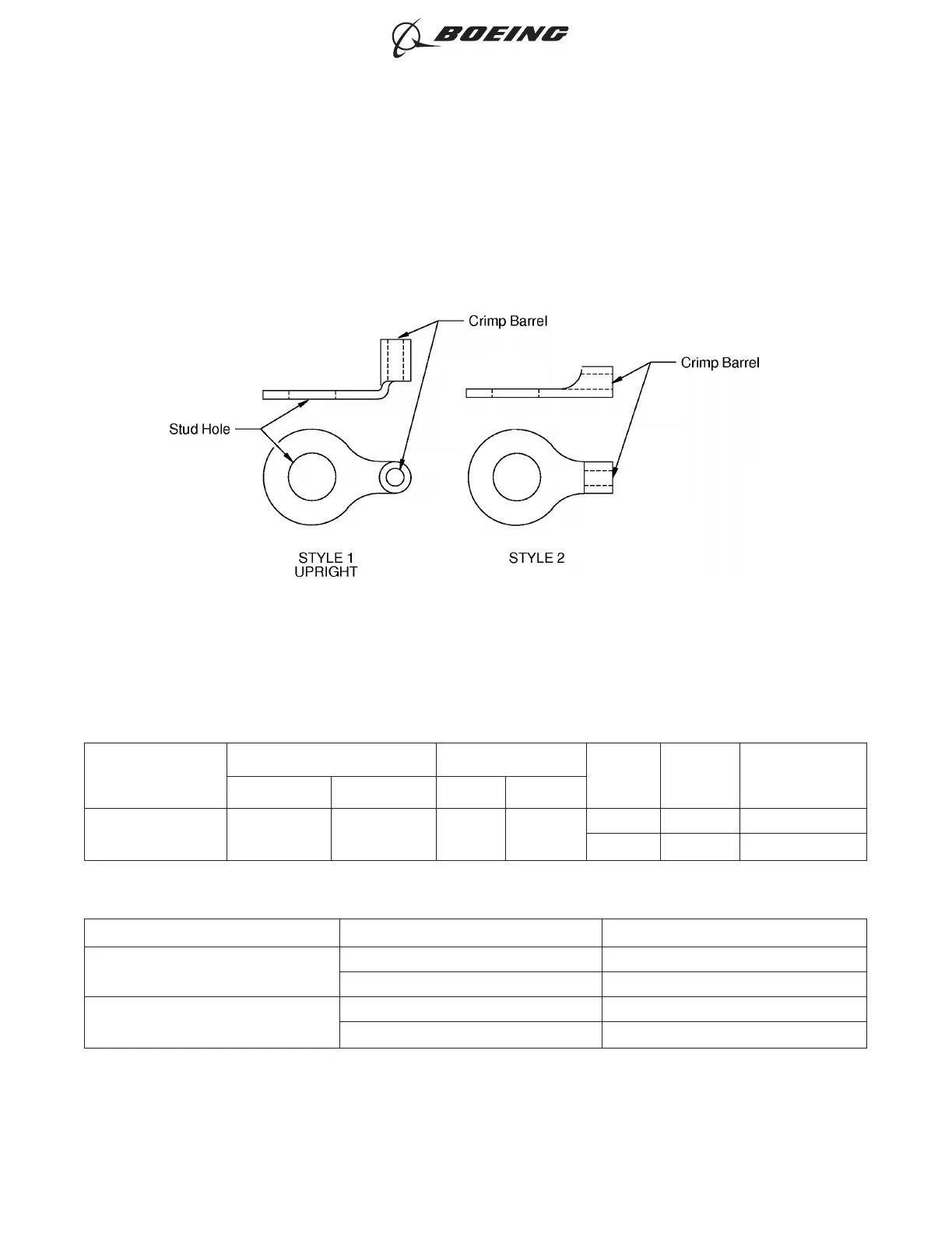 BOEING

Crimp Barrel

Crimp Barrel

Stud Hole

STYLE 1
UPRIGHT

STYLE 2